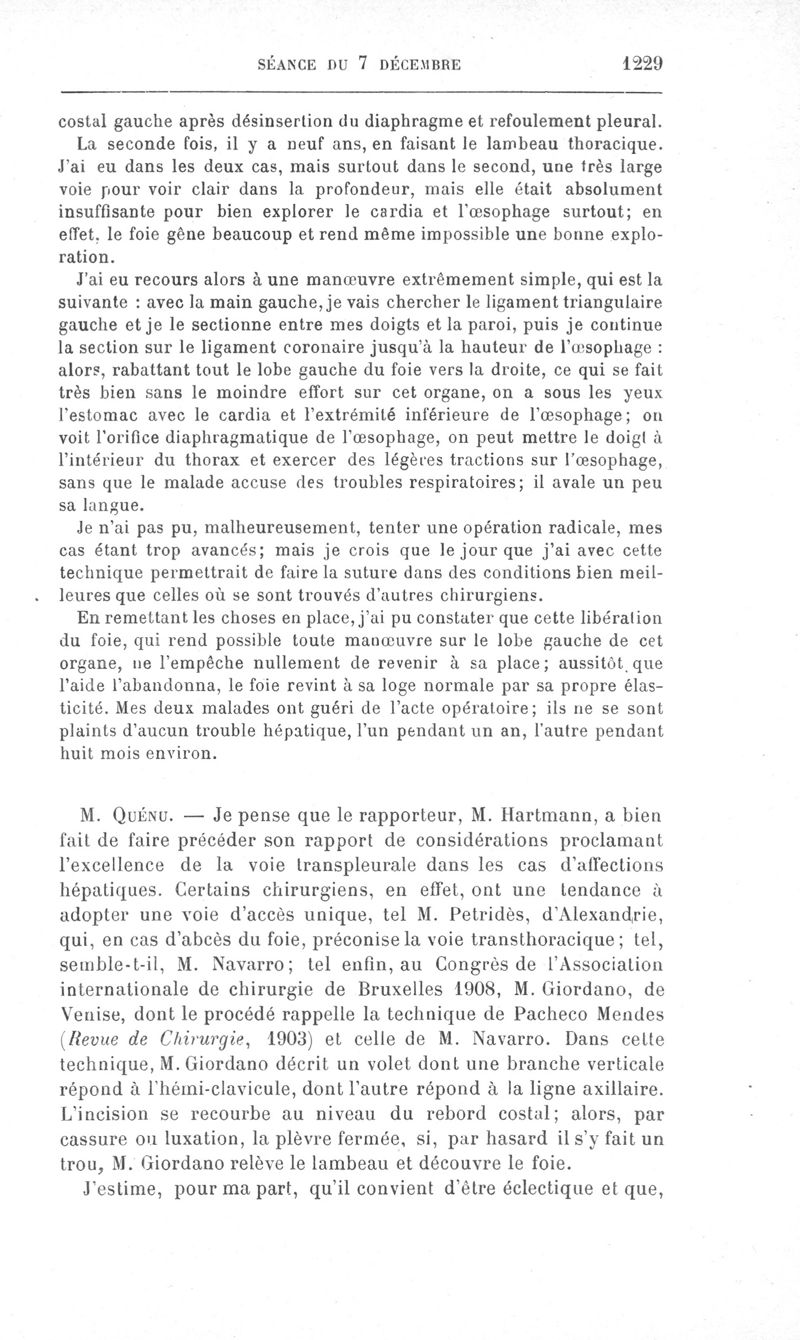 SÉANCE DU 7 DÉCEMBRE 1229

costal gauche après désinsertion du diaphragme et refoulement pleural.

La seconde fois, il y a neuf ans, en faisant le lambeau thoracique. J'ai eu dans les deux cas, mais surtout dans le second, une très large voie pour voir clair dans la profondeur, mais elle était absolument insuffisante pour bien explorer le cardia et l'œsophage surtout; en effet, le foie gêne beaucoup et rend même impossible une bonne exploration.

J'ai eu recours alors à une manœuvre extrêmement simple, qui est la suivante : avec la main gauche, je vais chercher le ligament triangulaire gauche et je le sectionne entre mes doigts et la paroi, puis je continue la section sur le ligament coronaire jusqu'à la hauteur de l'œsophage : alors, rabattant tout le lobe gauche du foie vers la droite, ce qui se fait très bien sans le moindre effort sur cet organe, on a sous les yeux l'estomac avec le cardia et l'extrémité inférieure de l'œsophage; on voit l'orifice diaphragmatique de l'œsophage, on peut mettre le doigt à l'intérieur du thorax et exercer des légères tractions sur l'œsophage, sans que le malade accuse des troubles respiratoires; il avale un peu sa langue.

Je n'ai pas pu, malheureusement, tenter une opération radicale, mes cas étant trop avancés; mais je crois que le jour que j'ai avec cette technique permettrait de faire la suture dans des conditions bien meilleures que celles où se sont trouvés d'autres chirurgiens.

En remettant les choses en place, j'ai pu constater que cette libération du foie, qui rend possible toute manœuvre sur le lobe gauche de cet organe, ne l'empêche nullement de revenir à sa place; aussitôt que l'aide l'abandonna, le foie revint à sa loge normale par sa propre élasticité. Mes deux malades ont guéri de l'acte opératoire; ils ne se sont plaints d'aucun trouble hépatique, l'un pendant un an, l'autre pendant huit mois environ.

M. Quénu. — Je pense que le rapporteur, M. Hartmann, a bien fait de faire précéder son rapport de considérations proclamant l'excellence de la voie transpleurale dans les cas d'affections hépatiques. Certains chirurgiens, en effet, ont une tendance à adopter une voie d'accès unique, tel M. Petridès, d'Alexandrie, qui, en cas d'abcès du foie, préconise la voie transthoracique; tel, semble-t-il, M. Navarro; tel enfin, au Congrès de l'Association internationale de chirurgie de Bruxelles 1908, M. Giordano, de Venise, dont le procédé rappelle la technique de Pacheco Mendes (Revue de Chirurgie, 1903) et celle de M. Navarro. Dans cette technique, M. Giordano décrit un volet dont une branche verticale répond à l'hémi-clavicule, dont l'autre répond à la ligne axillaire. L'incision se recourbe au niveau du rebord costal; alors, par cassure ou luxation, la plèvre fermée, si, par hasard il s'y fait un trou, M. Giordano relève le lambeau et découvre le foie.

J'estime, pour ma part, qu'il convient d'être éclectique et que,